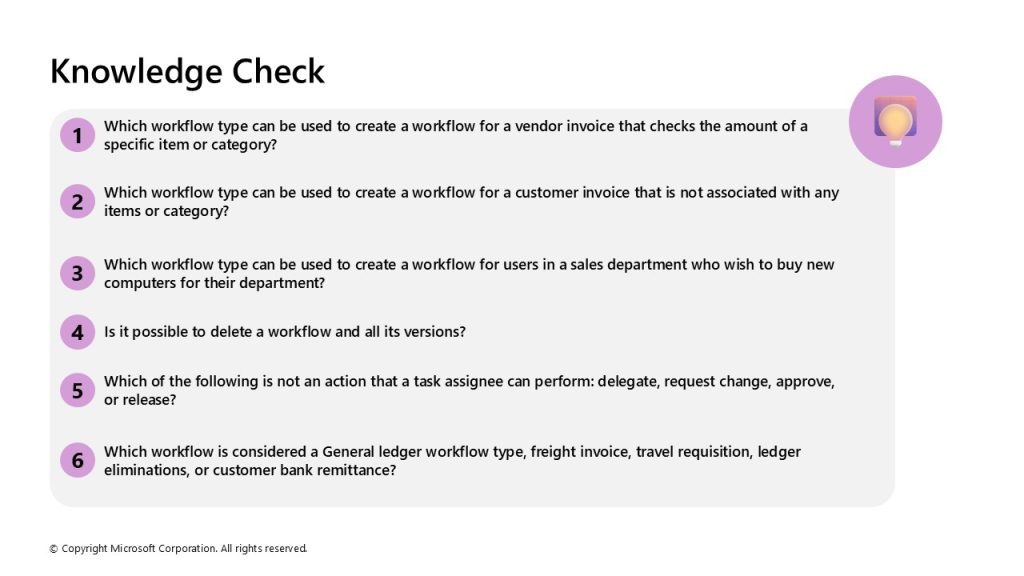 Knowledge Check

1 Which workflow type can be used to create a workflow for a vendor invoice that checks the amount of a specific item or category?

2 Which workflow type can be used to create a workflow for a customer invoice that is not associated with any items or category?

3 Which workflow type can be used to create a workflow for users in a sales department who wish to buy new computers for their department?

4 Is it possible to delete a workflow and all its versions?

5 Which of the following is not an action that a task assignee can perform: delegate, request change, approve, or release?

6 Which workflow is considered a General ledger workflow type, freight invoice, travel requisition, ledger eliminations, or customer bank remittance?

© Copyright Microsoft Corporation. All rights reserved.